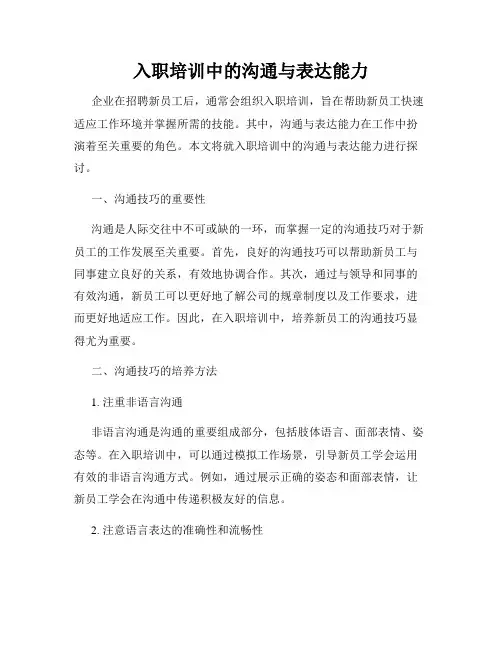 入职培训中的沟通与表达能力

企业在招聘新员工后，通常会组织入职培训，旨在帮助新员工快速适应工作环境并掌握所需的技能。其中，沟通与表达能力在工作中扮演着至关重要的角色。本文将就入职培训中的沟通与表达能力进行探讨。

一、沟通技巧的重要性

沟通是人际交往中不可或缺的一环，而掌握一定的沟通技巧对于新员工的工作发展至关重要。首先，良好的沟通技巧可以帮助新员工与同事建立良好的关系，有效地协调合作。其次，通过与领导和同事的有效沟通，新员工可以更好地了解公司的规章制度以及工作要求，进而更好地适应工作。因此，在入职培训中，培养新员工的沟通技巧显得尤为重要。

二、沟通技巧的培养方法

1. 注重非语言沟通

非语言沟通是沟通的重要组成部分，包括肢体语言、面部表情、姿态等。在入职培训中，可以通过模拟工作场景，引导新员工学会运用有效的非语言沟通方式。例如，通过展示正确的姿态和面部表情，让新员工学会在沟通中传递积极友好的信息。

2. 注意语言表达的准确性和流畅性